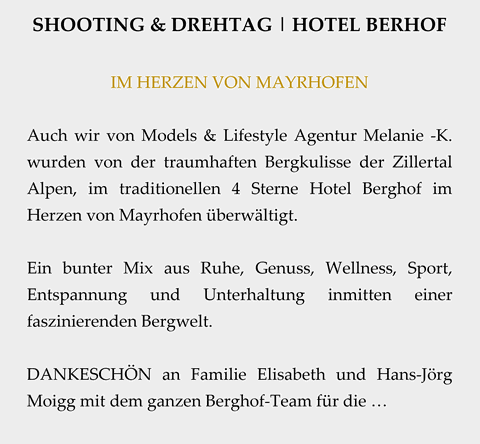 SHOOTING & DREHTAG | HOTEL BERHOF

IM HERZEN VON MAYRHOFEN

Auch wir von Models & Lifestyle Agentur Melanie -K. wurden von der traumhaften Bergkulisse der Zillertal Alpen, im traditionellen 4 Sterne Hotel Berghof im Herzen von Mayrhofen überwältigt.

Ein bunter Mix aus Ruhe, Genuss, Wellness, Sport, Entspannung und Unterhaltung inmitten einer faszinierenden Bergwelt.

DANKESCHÖN an Familie Elisabeth und Hans-Jörg Moigg mit dem ganzen Berghof-Team für die …